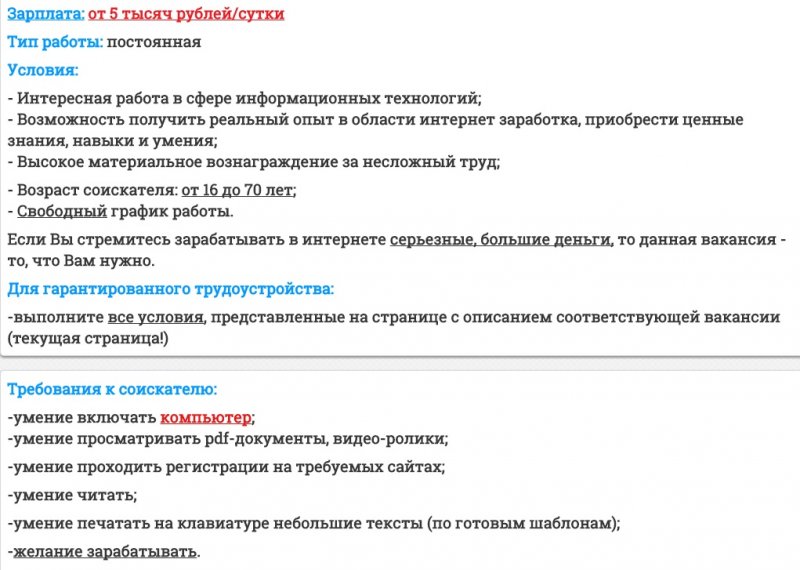 Зарплата: от 5 тысяч рублей/сутки

Тип работы: постоянная

Условия:

- Интересная работа в сфере информационных технологий;
- Возможность получить реальный опыт в области интернет заработка, приобрести ценные знания, навыки и умения;
- Высокое материальное вознаграждение за несложный труд;

- Возраст соискателя: от 16 до 70 лет;
- Свободный график работы.

Если Вы стремитесь зарабатывать в интернете серьезные, большие деньги, то данная вакансия - то, что Вам нужно.

Для гарантированного трудоустройства:

-выполните все условия, представленные на странице с описанием соответствующей вакансии (текущая страница!)

Требования к соискателю:

-умение включать компьютер;
-умение просматривать pdf-документы, видео-ролики;

-умение проходить регистрации на требуемых сайтах;

-умение читать;

-умение печатать на клавиатуре небольшие тексты (по готовым шаблонам);

-желание зарабатывать.